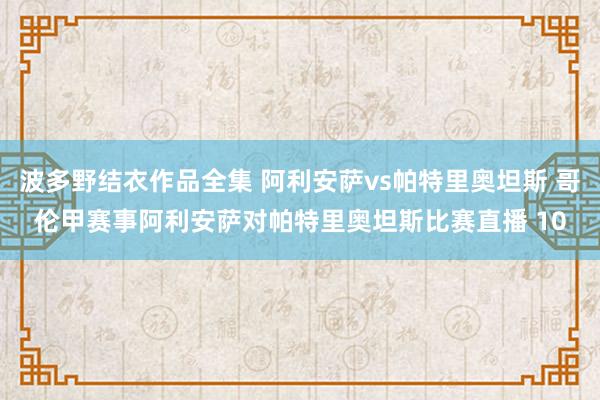 波多野结衣作品全集 阿利安萨vs帕特里奥坦斯 哥伦甲赛事阿利安萨对帕特里奥坦斯比赛直播 10